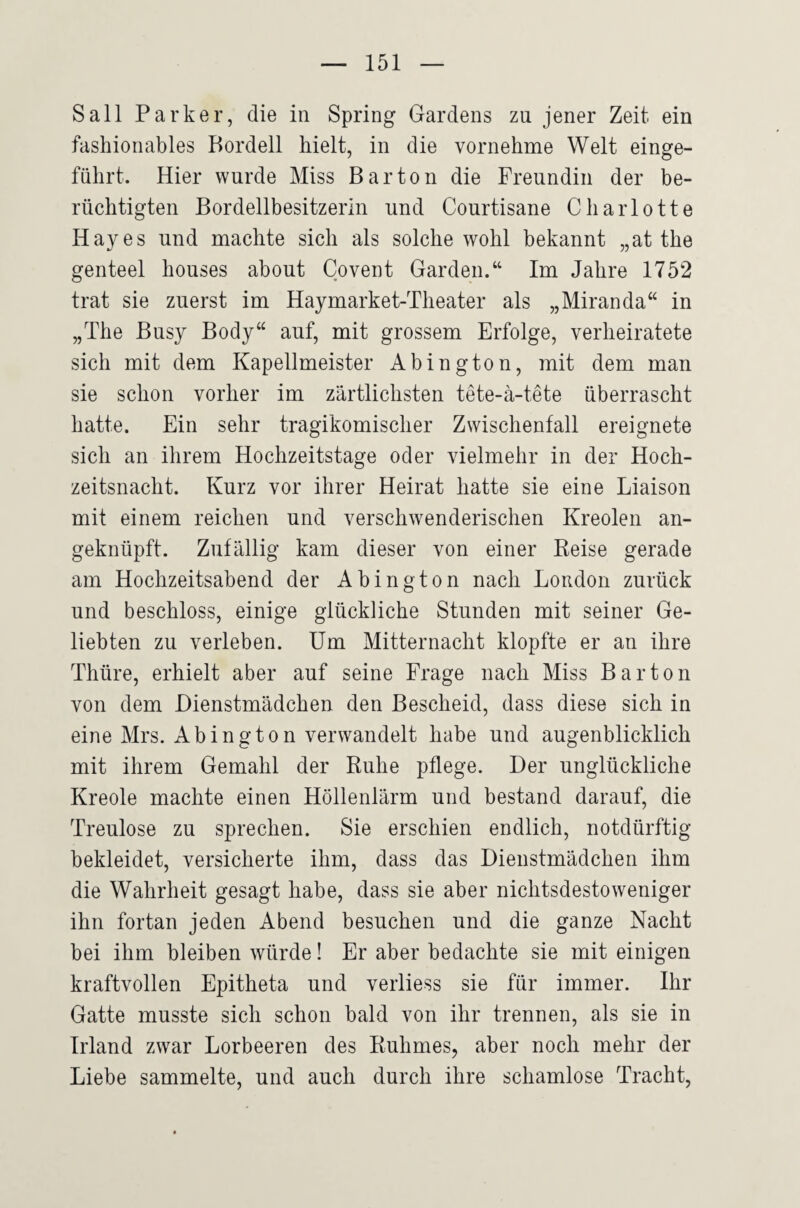 — 151 —

Sall Parker, die in Spring Gardens zu jener Zeit ein fashionables Bordell hielt, in die vornehme Welt eingeführt. Hier wurde Miss Barton die Freundin der berüchtigten Bordellbesitzerin und Courtisane Charlotte Hayes und machte sich als solche wohl bekannt „at the genteel houses about Covent Garden.“ Im Jahre 1752 trat sie zuerst im Haymarket-Theater als „Miranda“ in „The Busy Body“ auf, mit grossem Erfolge, verheiratete sich mit dem Kapellmeister Abington, mit dem man sie schon vorher im zärtlichsten tête-à-tête überrascht hatte. Ein sehr tragikomischer Zwischenfall ereignete sich an ihrem Hochzeitstage oder vielmehr in der Hochzeitsnacht. Kurz vor ihrer Heirat hatte sie eine Liaison mit einem reichen und verschwenderischen Kreolen angeknüpft. Zufällig kam dieser von einer Reise gerade am Hochzeitsabend der Abington nach London zurück und beschloss, einige glückliche Stunden mit seiner Geliebten zu verleben. Um Mitternacht klopfte er an ihre Thüre, erhielt aber auf seine Frage nach Miss Barton von dem Dienstmädchen den Bescheid, dass diese sich in eine Mrs. Abington verwandelt habe und augenblicklich mit ihrem Gemahl der Ruhe pflege. Der unglückliche Kreole machte einen Höllenlärm und bestand darauf, die Treulose zu sprechen. Sie erschien endlich, notdürftig bekleidet, versicherte ihm, dass das Dienstmädchen ihm die Wahrheit gesagt habe, dass sie aber nichtsdestoweniger ihn fortan jeden Abend besuchen und die ganze Nacht bei ihm bleiben würde! Er aber bedachte sie mit einigen kraftvollen Epitheta und verliess sie für immer. Ihr Gatte musste sich schon bald von ihr trennen, als sie in Irland zwar Lorbeeren des Ruhmes, aber noch mehr der Liebe sammelte, und auch durch ihre schamlose Tracht,